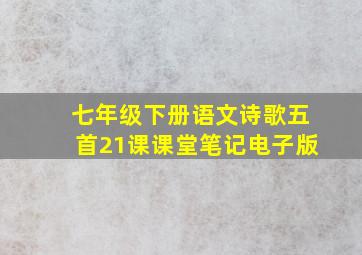 七年级下册语文诗歌五首21课课堂笔记电子版